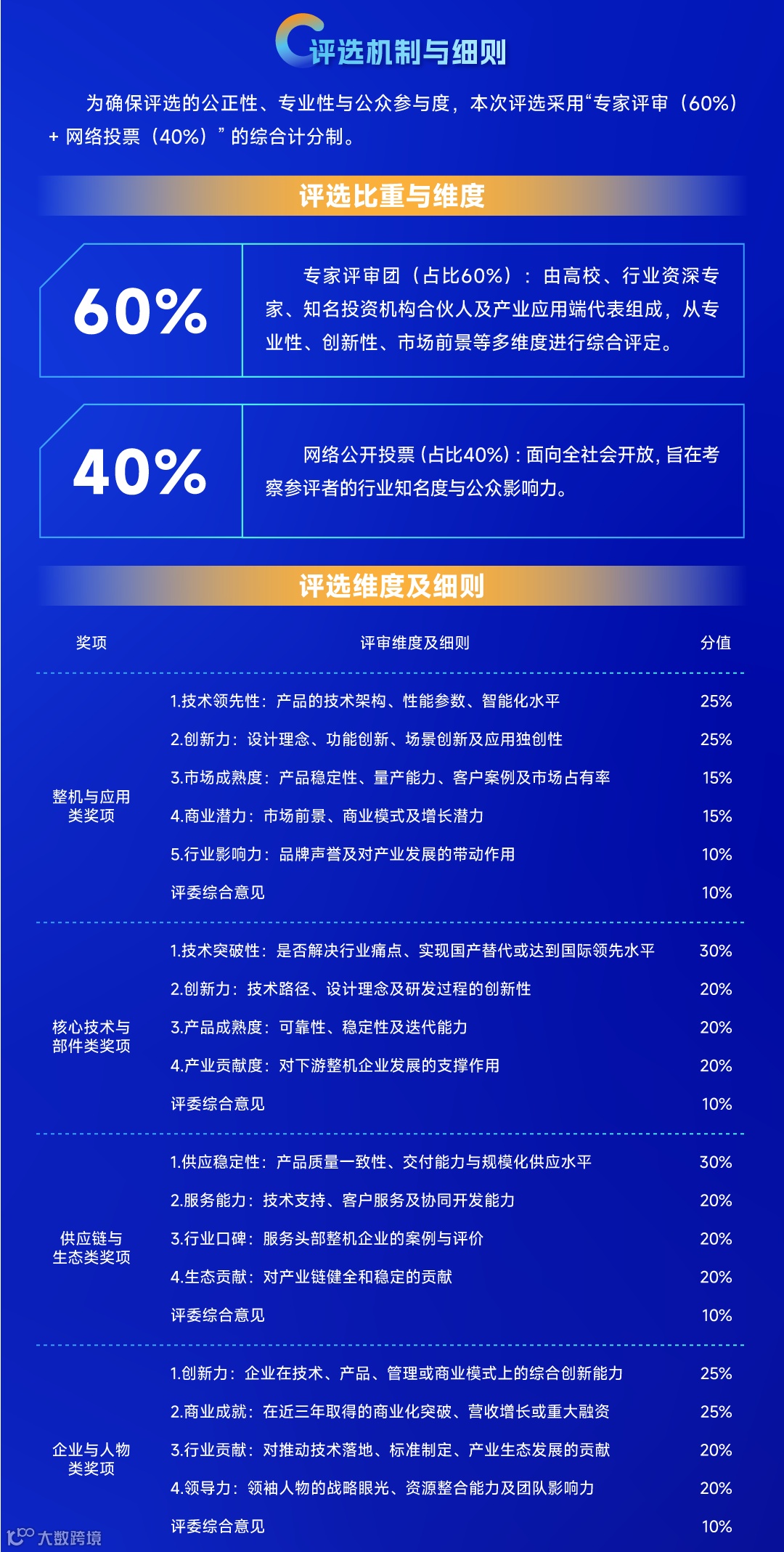 评选机制与细则

为确保评选的公正性、专业性与公众参与度，本次评选采用“专家评审（60%）+网络投票（40%）”的综合计分制。

评选比重与维度

60%

专家评审团（占比60%）：由高校、行业资深专家、知名投资机构合伙人及产业应用端代表组成，从专业性、创新性、市场前景等多维度进行综合评定。

40%

网络公开投票（占比40%）：面向全社会开放，旨在考察参评者的行业知名度与公众影响力。

评选维度及细则

| 奖项 | 评审维度及细则 | 分值 |
|---|---|---|
| 整机与应用类奖项 | 1.技术领先性：产品的技术架构、性能参数、智能化水平 | 25% |
| | 2.创新力：设计理念、功能创新、场景创新及应用独创性 | 25% |
| | 3.市场成熟度：产品稳定性、量产能力、客户案例及市场占有率 | 15% |
| | 4.商业潜力：市场前景、商业模式及增长潜力 | 15% |
| | 5.行业影响力：品牌声誉及对产业发展的带动作用 | 10% |
| | 评委综合意见 | 10% |
| 核心技术与部件类奖项 | 1.技术突破性：是否解决行业痛点、实现国产替代或达到国际领先水平 | 30% |
| | 2.创新力：技术路径、设计理念及研发过程的创新性 | 20% |
| | 3.产品成熟度：可靠性、稳定性及迭代能力 | 20% |
| | 4.产业贡献度：对下游整机企业发展的支撑作用 | 20% |
| | 评委综合意见 | 10% |
| 供应链与生态类奖项 | 1.供应稳定性：产品质量一致性、交付能力与规模化供应水平 | 30% |
| | 2.服务能力：技术支持、客户服务及协同开发能力 | 20% |
| | 3.行业口碑：服务头部整机企业的案例与评价 | 20% |
| | 4.生态贡献：对产业链健全和稳定的贡献 | 20% |
| | 评委综合意见 | 10% |
| 企业与人物类奖项 | 1.创新力：企业在技术、产品、管理或商业模式上的综合创新能力 | 25% |
| | 2.商业成就：在近三年取得的商业化突破、营收增长或重大融资 | 25% |
| | 3.行业贡献：对推动技术落地、标准制定、产业生态发展的贡献 | 20% |
| | 4.领导力：领袖人物的战略眼光、资源整合能力及团队影响力 | 20% |
| | 评委综合意见 | 10% |

大数跨境